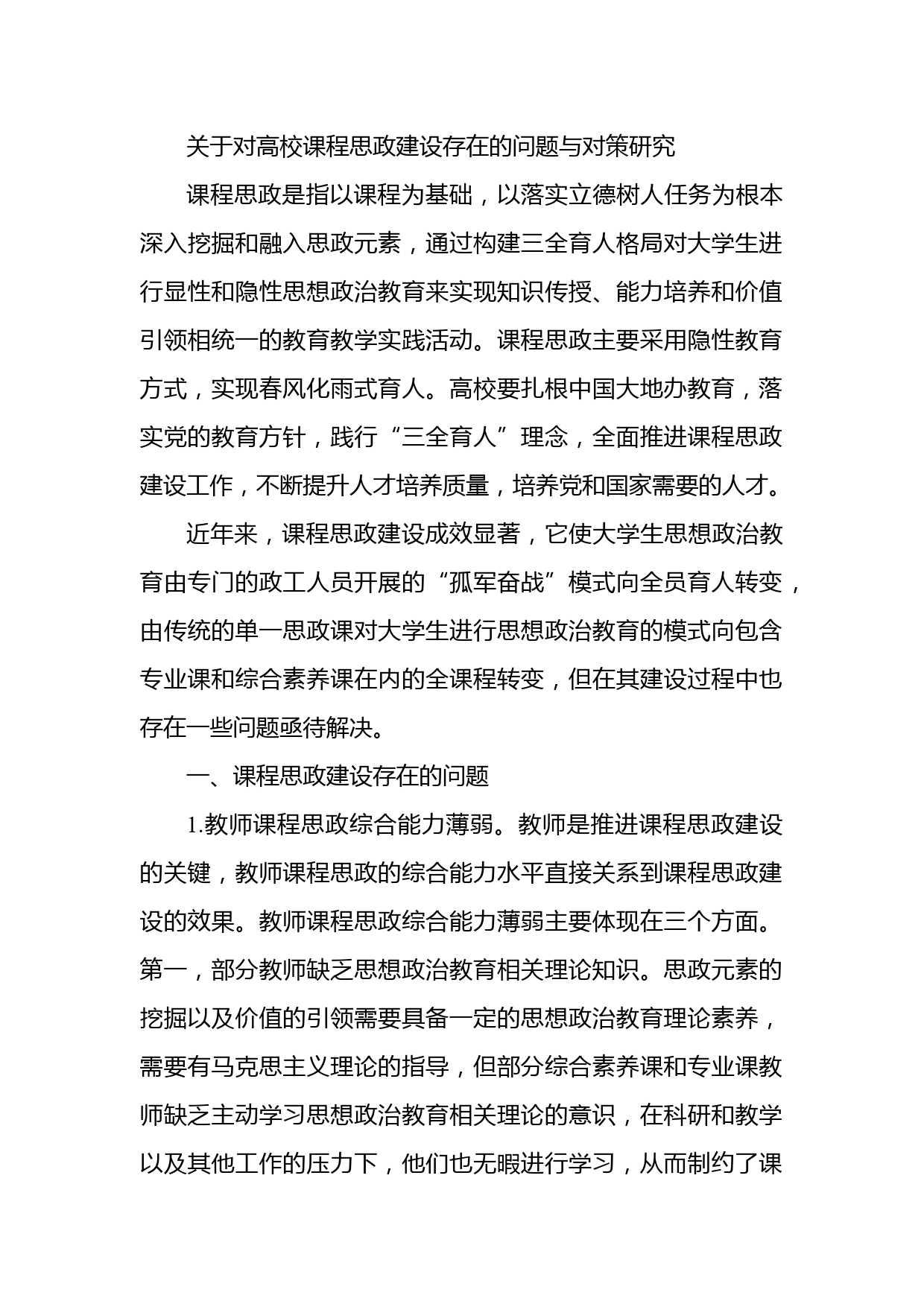 关于对高校课程思政建设存在的问题与对策研究

课程思政是指以课程为基础，以落实立德树人任务为根本深入挖掘和融入思政元素，通过构建三全育人格局对大学生进行显性和隐性思想政治教育来实现知识传授、能力培养和价值引领相统一的教育教学实践活动。课程思政主要采用隐性教育方式，实现春风化雨式育人。高校要扎根中国大地办教育，落实党的教育方针，践行“三全育人”理念，全面推进课程思政建设工作，不断提升人才培养质量，培养党和国家需要的人才。

近年来，课程思政建设成效显著，它使大学生思想政治教育由专门的政工人员开展的“孤军奋战”模式向全员育人转变，由传统的单一思政课对大学生进行思想政治教育的模式向包含专业课和综合素养课在内的全课程转变，但在其建设过程中也存在一些问题亟待解决。

一、课程思政建设存在的问题

1.教师课程思政综合能力薄弱。教师是推进课程思政建设的关键，教师课程思政的综合能力水平直接关系到课程思政建设的效果。教师课程思政综合能力薄弱主要体现在三个方面。第一，部分教师缺乏思想政治教育相关理论知识。思政元素的挖掘以及价值的引领需要具备一定的思想政治教育理论素养，需要有马克思主义理论的指导，但部分综合素养课和专业课教师缺乏主动学习思想政治教育相关理论的意识，在科研和教学以及其他工作的压力下，他们也无暇进行学习，从而制约了课